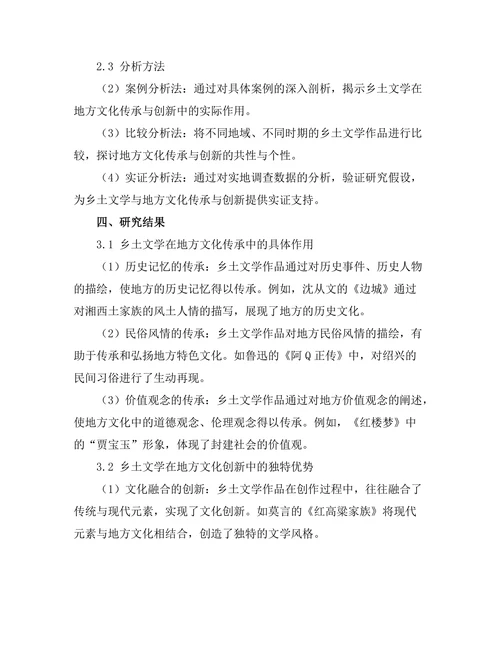 2.3 分析方法

（2）案例分析法：通过对具体案例的深入剖析，揭示乡土文学在地方文化传承与创新中的实际作用。

（3）比较分析法：将不同地域、不同时期的乡土文学作品进行比较，探讨地方文化传承与创新的共性与个性。

（4）实证分析法：通过对实地调查数据的分析，验证研究假设，为乡土文学与地方文化传承与创新提供实证支持。

四、研究结果

3.1 乡土文学在地方文化传承中的具体作用

（1）历史记忆的传承：乡土文学作品通过对历史事件、历史人物的描绘，使地方的历史记忆得以传承。例如，沈从文的《边城》通过对湘西土家族的风土人情的描写，展现了地方的历史文化。

（2）民俗风情的传承：乡土文学作品对地方民俗风情的描绘，有助于传承和弘扬地方特色文化。如鲁迅的《阿Q正传》中，对绍兴的民间习俗进行了生动再现。

（3）价值观念的传承：乡土文学作品通过对地方价值观念的阐述，使地方文化中的道德观念、伦理观念得以传承。例如，《红楼梦》中的“贾宝玉”形象，体现了封建社会的价值观。

3.2 乡土文学在地方文化创新中的独特优势

（1）文化融合的创新：乡土文学作品在创作过程中，往往融合了传统与现代元素，实现了文化创新。如莫言的《红高粱家族》将现代元素与地方文化相结合，创造了独特的文学风格。